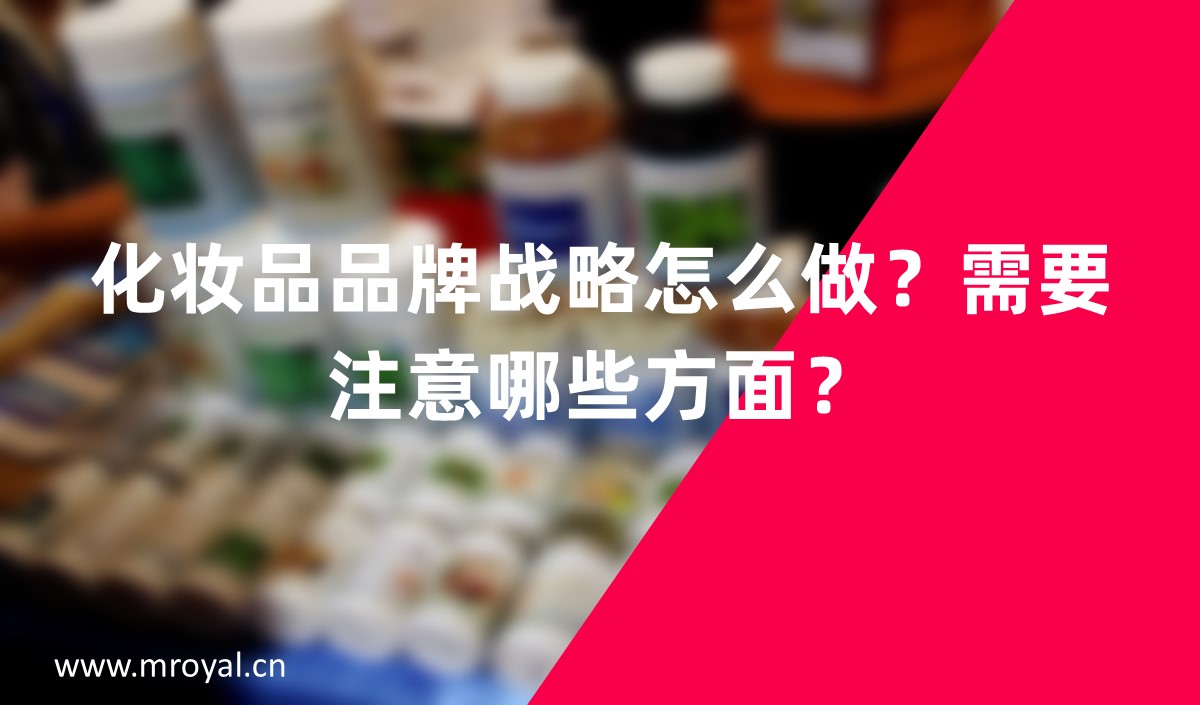 化妆品品牌战略怎么做？需要注意哪些方面？

www.mroyal.cn